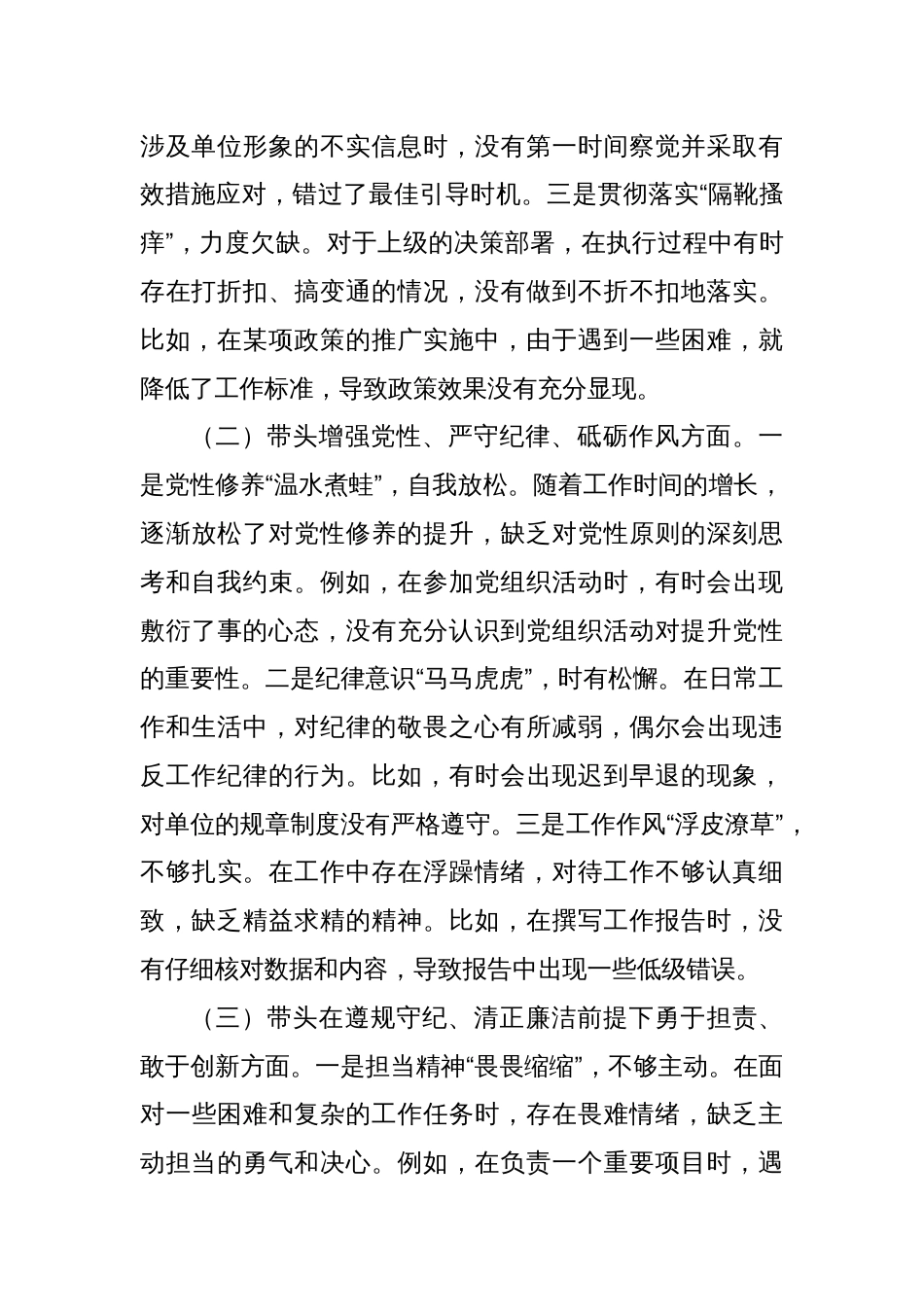 涉及单位形象的不实信息时，没有第一时间察觉并采取有效措施应对，错过了最佳引导时机。三是贯彻落实“隔靴搔痒”，力度欠缺。对于上级的决策部署，在执行过程中有时存在打折扣、搞变通的情况，没有做到不折不扣地落实。比如，在某项政策的推广实施中，由于遇到一些困难，就降低了工作标准，导致政策效果没有充分显现。

（二）带头增强党性、严守纪律、砥砺作风方面。一是党性修养“温水煮蛙”，自我放松。随着工作时间的增长，逐渐放松了对党性修养的提升，缺乏对党性原则的深刻思考和自我约束。例如，在参加党组织活动时，有时会出现敷衍了事的心态，没有充分认识到党组织活动对提升党性的重要性。二是纪律意识“马马虎虎”，时有松懈。在日常工作和生活中，对纪律的敬畏之心有所减弱，偶尔会出现违反工作纪律的行为。比如，有时会出现迟到早退的现象，对单位的规章制度没有严格遵守。三是工作作风“浮皮潦草”，不够扎实。在工作中存在浮躁情绪，对待工作不够认真细致，缺乏精益求精的精神。比如，在撰写工作报告时，没有仔细核对数据和内容，导致报告中出现一些低级错误。

（三）带头在遵规守纪、清正廉洁前提下勇于担责、敢于创新方面。一是担当精神“畏畏缩缩”，不够主动。在面对一些困难和复杂的工作任务时，存在畏难情绪，缺乏主动担当的勇气和决心。例如，在负责一个重要项目时，遇